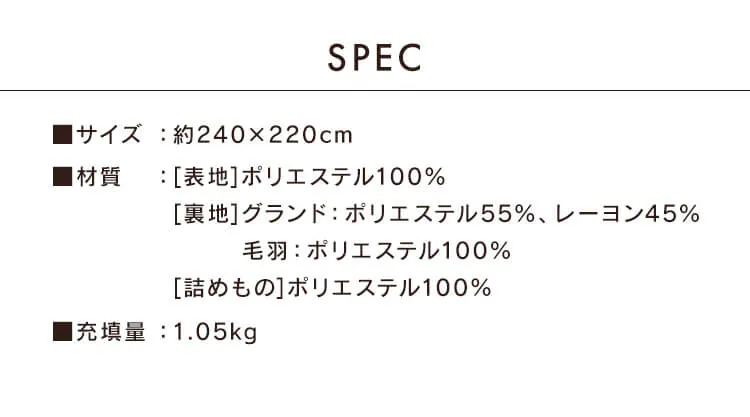 SPEC

■サイズ ：約240×220cm

■材質 ：[表地]ポリエステル100%
[裏地]グランド：ポリエステル55%、レーヨン45%
毛羽：ポリエステル100%
[詰めもの]ポリエステル100%

■充填量 ：1.05kg